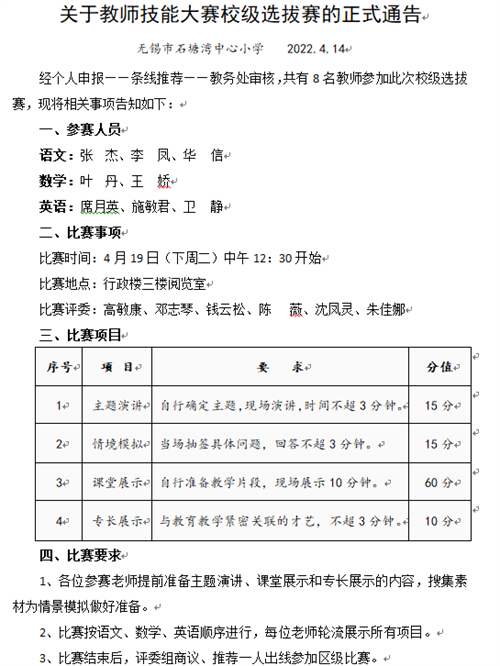 关于教师技能大赛校级选拔赛的正式通告

无锡市石塘湾中心小学　　2022.4.14

经个人申报——条线推荐——教务处审核，共有 8 名教师参加此次校级选拔赛，现将相关事项告知如下：

一、参赛人员

语文：张　杰、李　凤、华　信

数学：叶　丹、王　娇

英语：席月英、施敏君、卫　静

二、比赛事项

比赛时间：4 月 19 日（下周二）中午 12：30 开始

比赛地点：行政楼三楼阅览室

比赛评委：高敏康、邓志琴、钱云松、陈　薇、沈凤灵、朱佳娜

三、比赛项目

| 序号 | 项　目 | 要　求 | 分值 |
|---|---|---|---|
| 1 | 主题演讲 | 自行确定主题，现场演讲，时间不超 3 分钟。 | 15 分 |
| 2 | 情境模拟 | 当场抽签具体问题，回答不超 3 分钟。 | 15 分 |
| 3 | 课堂展示 | 自行准备教学片段，现场展示 10 分钟。 | 60 分 |
| 4 | 专长展示 | 与教育教学紧密关联的才艺，不超 3 分钟。 | 10 分 |

四、比赛要求

1、各位参赛老师提前准备主题演讲、课堂展示和专长展示的内容，搜集素材为情景模拟做好准备。

2、比赛按语文、数学、英语顺序进行，每位老师轮流展示所有项目。

3、比赛结束后，评委组商议、推荐一人出线参加区级比赛。